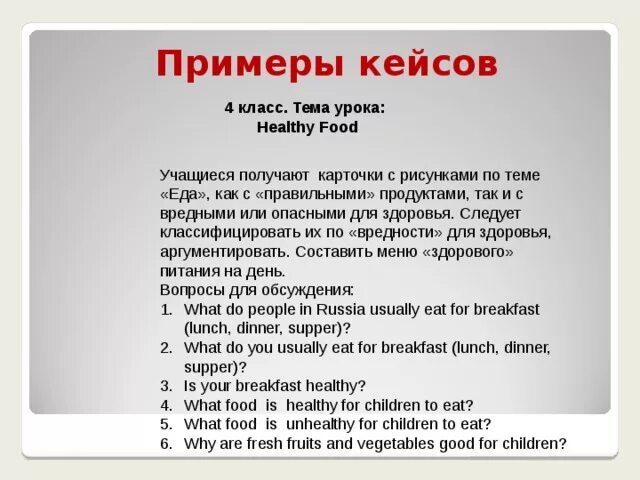 Примеры кейсов

4 класс. Тема урока:
Healthy Food

Учащиеся получают карточки с рисунками по теме «Еда», как с «правильными» продуктами, так и с вредными или опасными для здоровья. Следует классифицировать их по «вредности» для здоровья, аргументировать. Составить меню «здорового» питания на день.
Вопросы для обсуждения:
1. What do people in Russia usually eat for breakfast (lunch, dinner, supper)?
2. What do you usually eat for breakfast (lunch, dinner, supper)?
3. Is your breakfast healthy?
4. What food is healthy for children to eat?
5. What food is unhealthy for children to eat?
6. Why are fresh fruits and vegetables good for children?